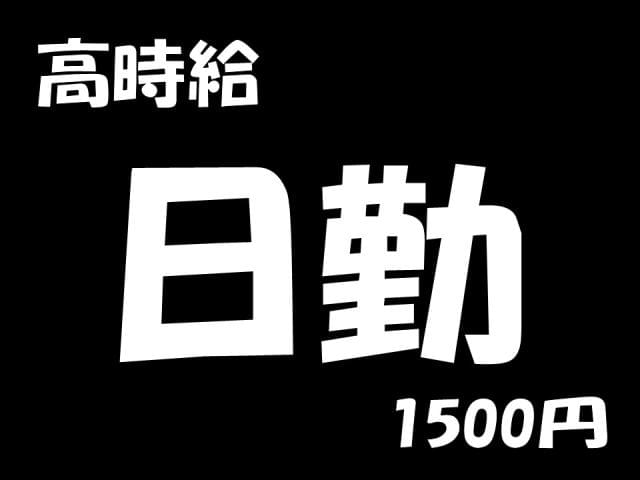 高時給

日勤

1500円